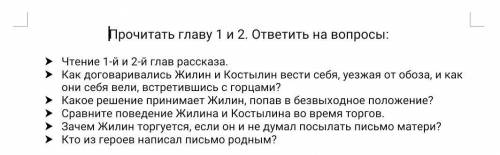 Прочитать главу 1 и 2. Ответить на вопросы:

➤ Чтение 1-й и 2-й глав рассказа.
➤ Как договаривались Жилин и Костылин вести себя, уезжая от обоза, и как они себя вели, встретившись с горцами?
➤ Какое решение принимает Жилин, попав в безвыходное положение?
➤ Сравните поведение Жилина и Костылина во время торгов.
➤ Зачем Жилин торгуется, если он и не думал посылать письмо матери?
➤ Кто из героев написал письмо родным?